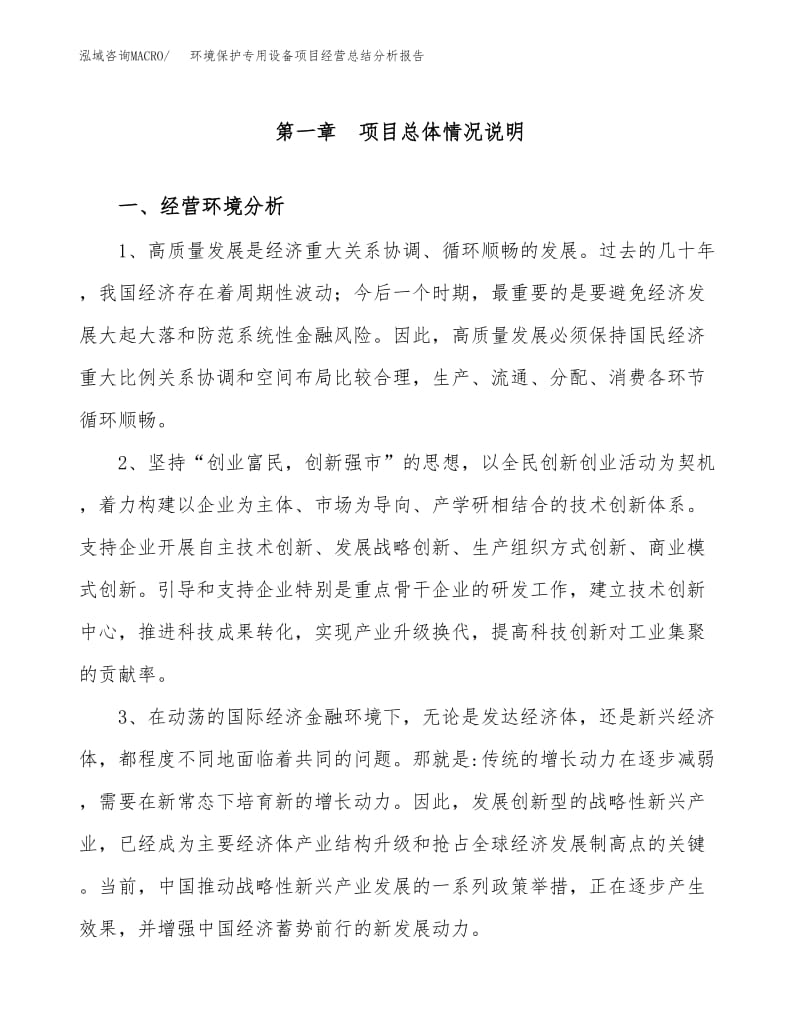 泓域咨询MACRO/ 环境保护专用设备项目经营总结分析报告

第一章 项目总体情况说明

一、经营环境分析

1、高质量发展是经济重大关系协调、循环顺畅的发展。过去的几十年，我国经济存在着周期性波动；今后一个时期，最重要的是要避免经济发展大起大落和防范系统性金融风险。因此，高质量发展必须保持国民经济重大比例关系协调和空间布局比较合理，生产、流通、分配、消费各环节循环顺畅。

2、坚持“创业富民，创新强市”的思想，以全民创新创业活动为契机，着力构建以企业为主体、市场为导向、产学研相结合的技术创新体系。支持企业开展自主技术创新、发展战略创新、生产组织方式创新、商业模式创新。引导和支持企业特别是重点骨干企业的研发工作，建立技术创新中心，推进科技成果转化，实现产业升级换代，提高科技创新对工业集聚的贡献率。

3、在动荡的国际经济金融环境下，无论是发达经济体，还是新兴经济体，都程度不同地面临着共同的问题。那就是:传统的增长动力在逐步减弱，需要在新常态下培育新的增长动力。因此，发展创新型的战略性新兴产业，已经成为主要经济体产业结构升级和抢占全球经济发展制高点的关键。当前，中国推动战略性新兴产业发展的一系列政策举措，正在逐步产生效果，并增强中国经济蓄势前行的新发展动力。